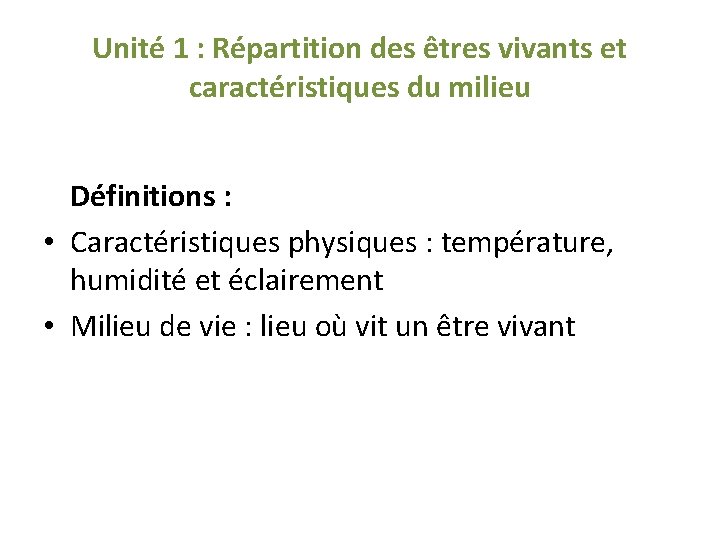 Unité 1 : Répartition des êtres vivants et caractéristiques du milieu

Définitions :

• Caractéristiques physiques : température, humidité et éclairement
• Milieu de vie : lieu où vit un être vivant